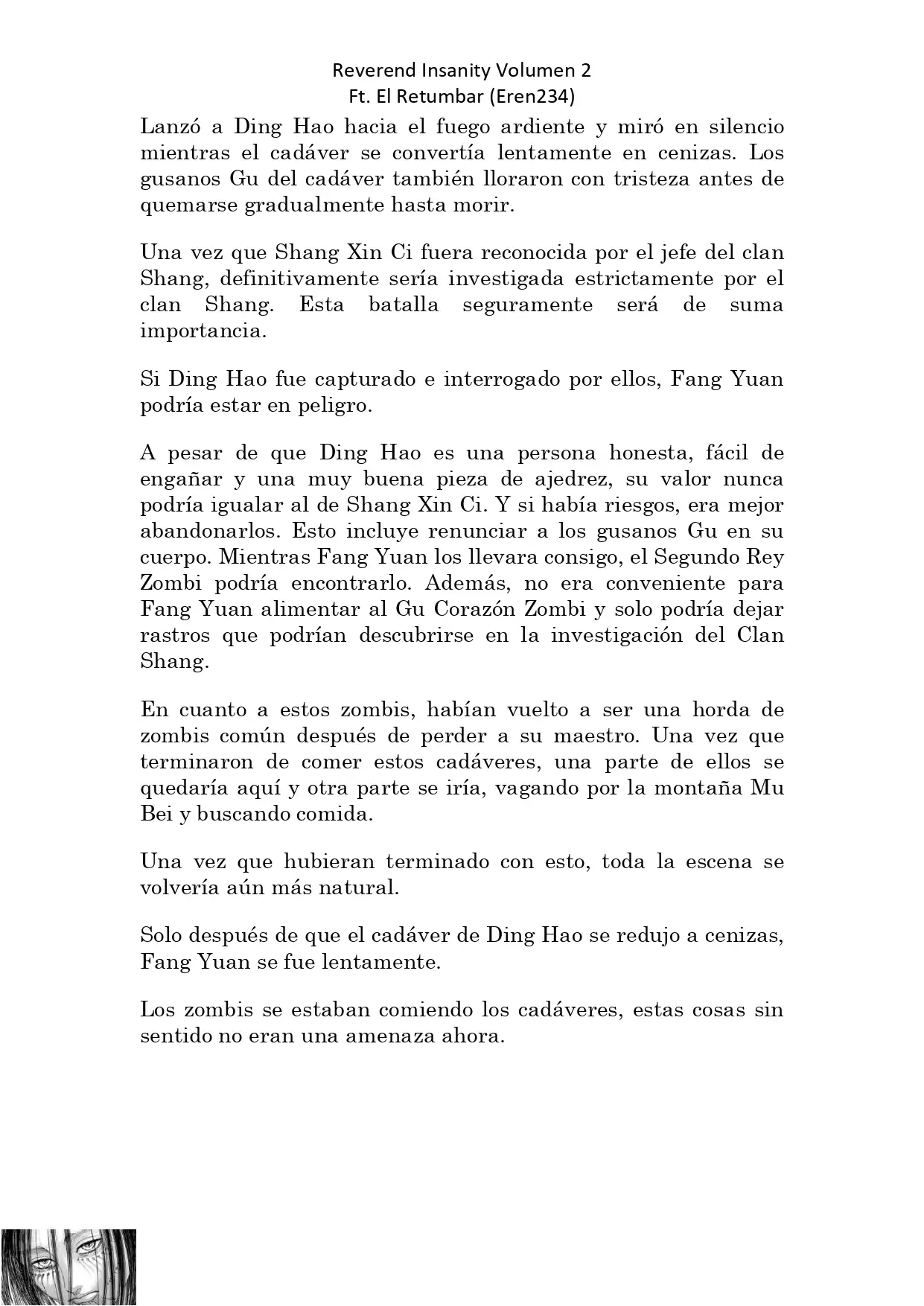 Reverend Insanity Volumen 2
Ft. El Retumbar (Eren234)

Lanzó a Ding Hao hacia el fuego ardiente y miró en silencio mientras el cadáver se convertía lentamente en cenizas. Los gusanos Gu del cadáver también lloraron con tristeza antes de quemarse gradualmente hasta morir.

Una vez que Shang Xin Ci fuera reconocida por el jefe del clan Shang, definitivamente sería investigada estrictamente por el clan Shang. Esta batalla seguramente será de suma importancia.

Si Ding Hao fue capturado e interrogado por ellos, Fang Yuan podría estar en peligro.

A pesar de que Ding Hao es una persona honesta, fácil de engañar y una muy buena pieza de ajedrez, su valor nunca podría igualar al de Shang Xin Ci. Y si había riesgos, era mejor abandonarlos. Esto incluye renunciar a los gusanos Gu en su cuerpo. Mientras Fang Yuan los llevara consigo, el Segundo Rey Zombi podría encontrarlo. Además, no era conveniente para Fang Yuan alimentar al Gu Corazón Zombi y solo podría dejar rastros que podrían descubrirse en la investigación del Clan Shang.

En cuanto a estos zombis, habían vuelto a ser una horda de zombis común después de perder a su maestro. Una vez que terminaron de comer estos cadáveres, una parte de ellos se quedaría aquí y otra parte se iría, vagando por la montaña Mu Bei y buscando comida.

Una vez que hubieran terminado con esto, toda la escena se volvería aún más natural.

Solo después de que el cadáver de Ding Hao se redujo a cenizas, Fang Yuan se fue lentamente.

Los zombis se estaban comiendo los cadáveres, estas cosas sin sentido no eran una amenaza ahora.